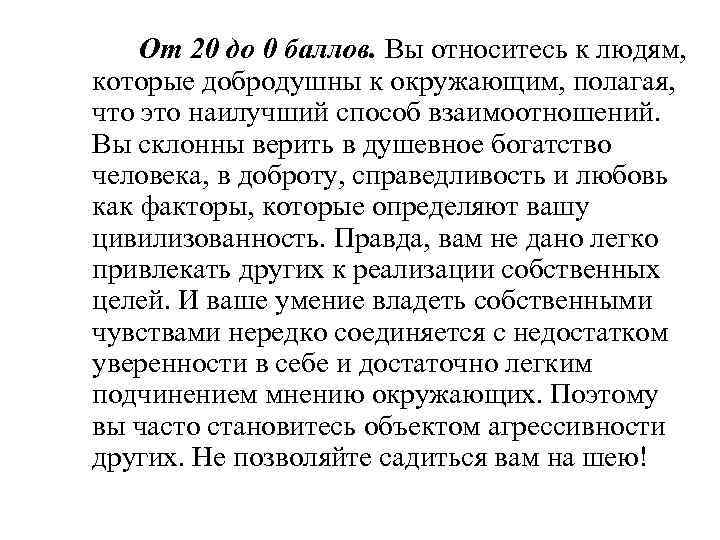 От 20 до 0 баллов. Вы относитесь к людям, которые добродушны к окружающим, полагая, что это наилучший способ взаимоотношений. Вы склонны верить в душевное богатство человека, в доброту, справедливость и любовь как факторы, которые определяют вашу цивилизованность. Правда, вам не дано легко привлекать других к реализации собственных целей. И ваше умение владеть собственными чувствами нередко соединяется с недостатком уверенности в себе и достаточно легким подчинением мнению окружающих. Поэтому вы часто становитесь объектом агрессивности других. Не позволяйте садиться вам на шею!